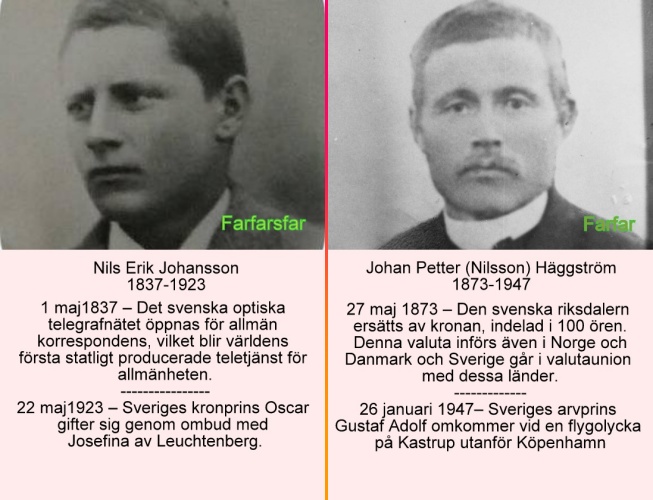 Farfarsfar

Nils Erik Johansson
1837-1923

1 maj1837 – Det svenska optiska telegrafnätet öppnas för allmän korrespondens, vilket blir världens första statligt producerade teletjänst för allmänheten.

----------------

22 maj1923 – Sveriges kronprins Oscar gifter sig genom ombud med Josefina av Leuchtenberg.

Farfar

Johan Petter (Nilsson) Häggström
1873-1947

27 maj 1873 – Den svenska riksdalern ersätts av kronan, indelad i 100 ören. Denna valuta införs även i Norge och Danmark och Sverige går i valutaunion med dessa länder.

-------------

26 januari 1947– Sveriges arvprins Gustaf Adolf omkommer vid en flygolycka på Kastrup utanför Köpenhamn